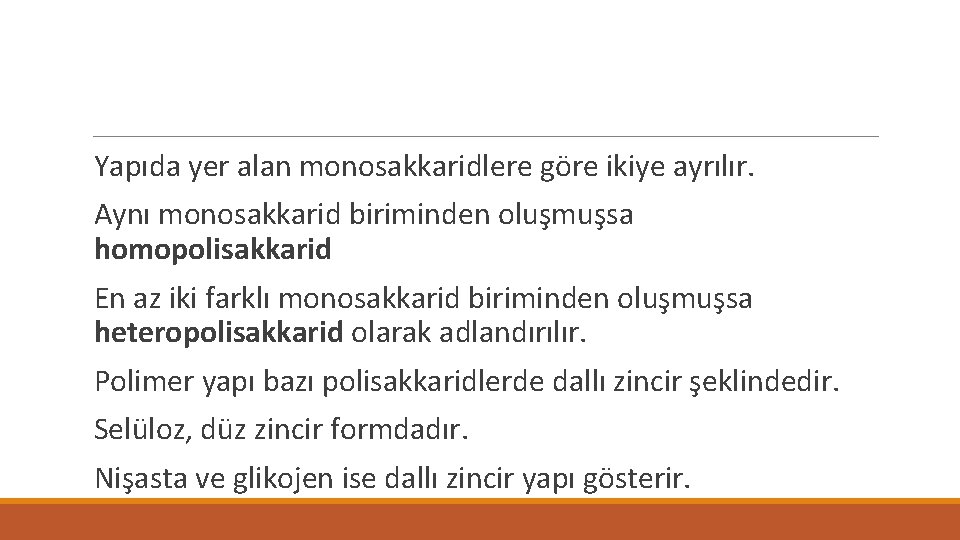 Yapıda yer alan monosakkaridlere göre ikiye ayrılır.

Aynı monosakkarid biriminden oluşmuşsa homopolisakkarid

En az iki farklı monosakkarid biriminden oluşmuşsa heteropolisakkarid olarak adlandırılır.

Polimer yapı bazı polisakkaridlerde dallı zincir şeklindedir.

Selüloz, düz zincir formdadır.

Nişasta ve glikojen ise dallı zincir yapı gösterir.